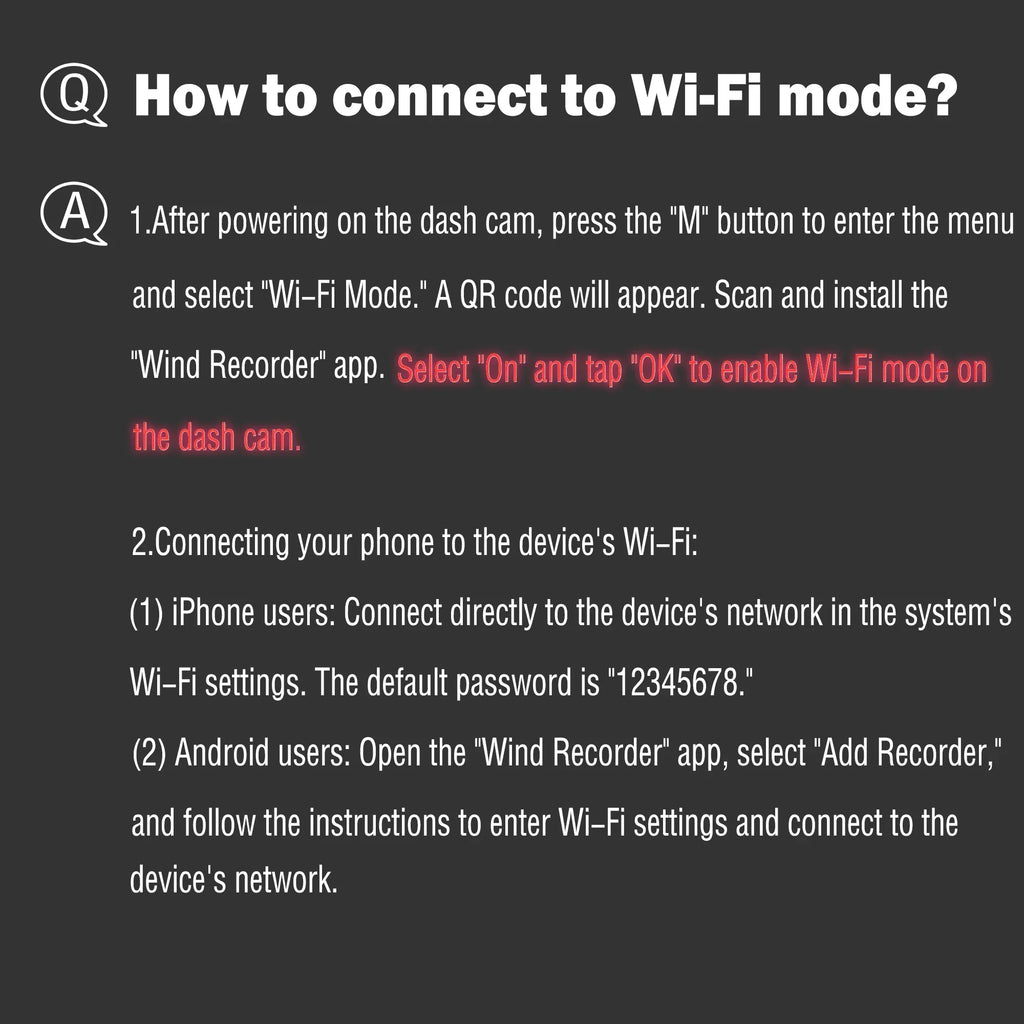 Q How to connect to Wi-Fi mode?

A 1.After powering on the dash cam, press the "M" button to enter the menu and select "Wi-Fi Mode." A QR code will appear. Scan and install the "Wind Recorder" app. Select "On" and tap "OK" to enable Wi-Fi mode on the dash cam.

2.Connecting your phone to the device's Wi-Fi:
(1) iPhone users: Connect directly to the device's network in the system's Wi-Fi settings. The default password is "12345678."
(2) Android users: Open the "Wind Recorder" app, select "Add Recorder," and follow the instructions to enter Wi-Fi settings and connect to the device's network.